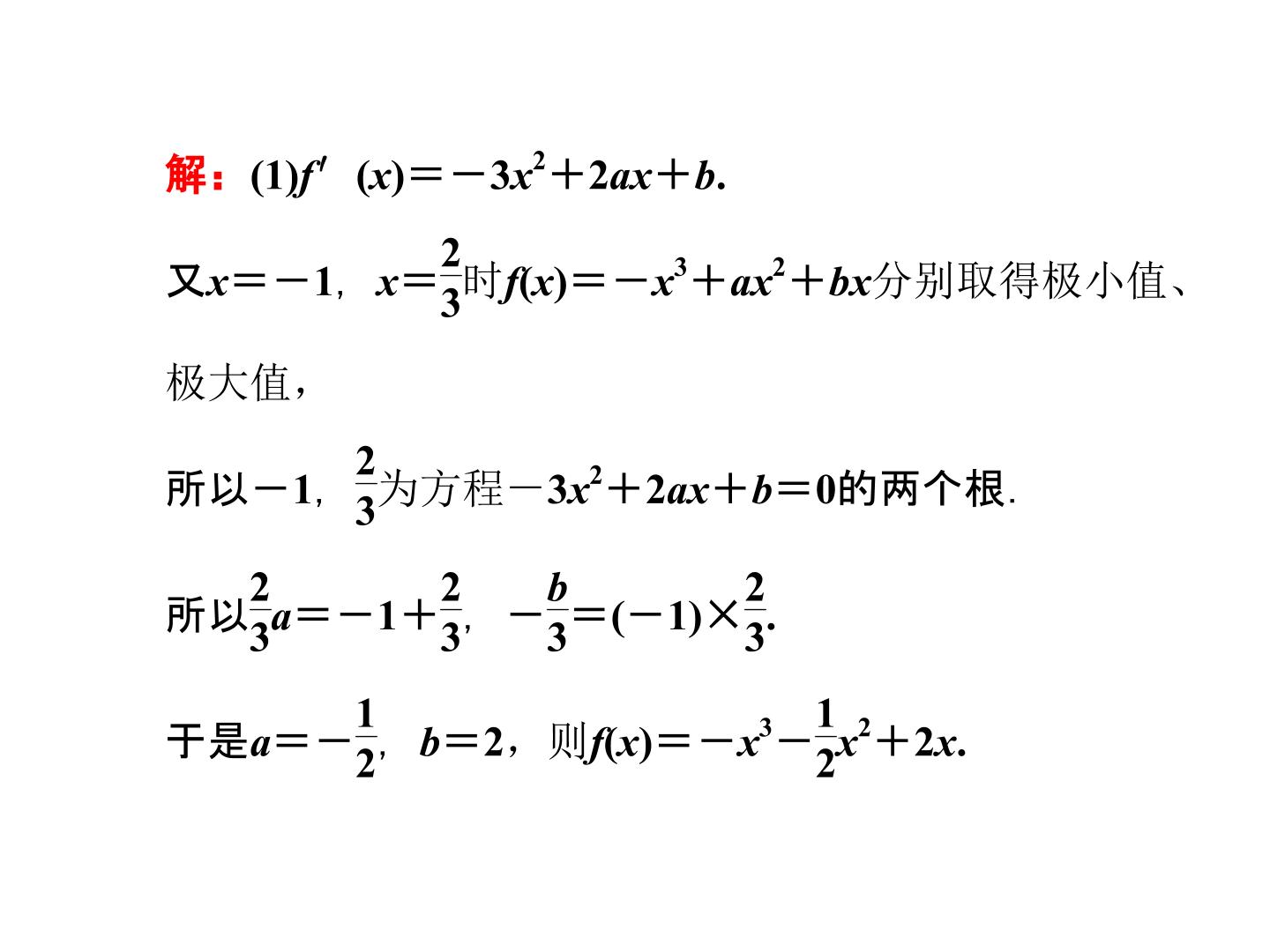 解：(1)$f'(x)=-3x^2+2ax+b$.

又$x=-1$，$x=\frac{2}{3}$时$f(x)=-x^3+ax^2+bx$分别取得极小值、极大值，

所以$-1$，$\frac{2}{3}$为方程$-3x^2+2ax+b=0$的两个根.

所以$\frac{2}{3}a=-1+\frac{2}{3}$，$-\frac{b}{3}=(-1)\times\frac{2}{3}$.

于是$a=-\frac{1}{2}$，$b=2$，则$f(x)=-x^3-\frac{1}{2}x^2+2x$.